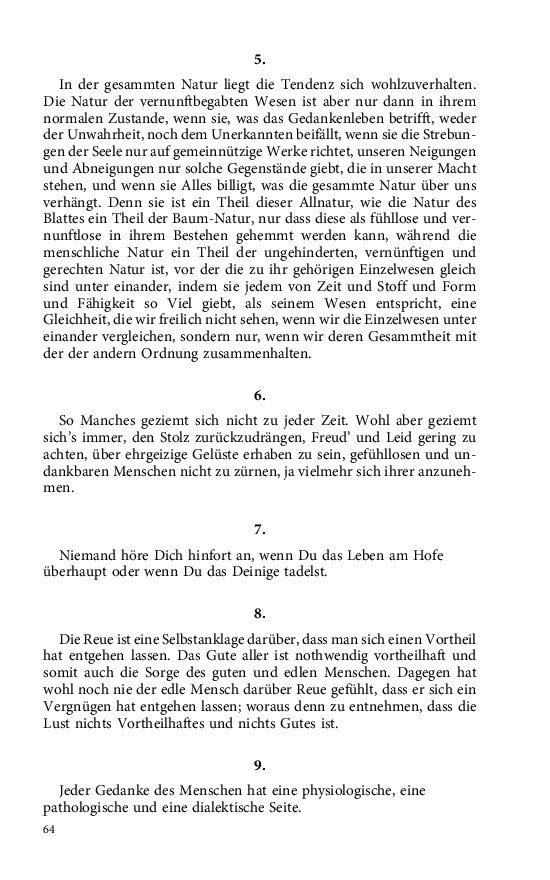 5.

In der gesammten Natur liegt die Tendenz sich wohlzuverhalten. Die Natur der vernunftbegabten Wesen ist aber nur dann in ihrem normalen Zustande, wenn sie, was das Gedankenleben betrifft, weder der Unwahrheit, noch dem Unerkannten beifällt, wenn sie die Strebungen der Seele nur auf gemeinnützige Werke richtet, unseren Neigungen und Abneigungen nur solche Gegenstände giebt, die in unserer Macht stehen, und wenn sie Alles billigt, was die gesammte Natur über uns verhängt. Denn sie ist ein Theil dieser Allnatur, wie die Natur des Blattes ein Theil der Baum-Natur, nur dass diese als fühllose und vernunftlose in ihrem Bestehen gehemmt werden kann, während die menschliche Natur ein Theil der ungehinderten, vernünftigen und gerechten Natur ist, vor der die zu ihr gehörigen Einzelwesen gleich sind unter einander, indem sie jedem von Zeit und Stoff und Form und Fähigkeit so Viel giebt, als seinem Wesen entspricht, eine Gleichheit, die wir freilich nicht sehen, wenn wir die Einzelwesen unter einander vergleichen, sondern nur, wenn wir deren Gesammtheit mit der der andern Ordnung zusammenhalten.

6.

So Manches geziemt sich nicht zu jeder Zeit. Wohl aber geziemt sich's immer, den Stolz zurückzudrängen, Freud' und Leid gering zu achten, über ehrgeizige Gelüste erhaben zu sein, gefühllosen und undankbaren Menschen nicht zu zürnen, ja vielmehr sich ihrer anzunehmen.

7.

Niemand höre Dich hinfort an, wenn Du das Leben am Hofe überhaupt oder wenn Du das Deinige tadelst.

8.

Die Reue ist eine Selbstanklage darüber, dass man sich einen Vortheil hat entgehen lassen. Das Gute aller ist nothwendig vortheilhaft und somit auch die Sorge des guten und edlen Menschen. Dagegen hat wohl noch nie der edle Mensch darüber Reue gefühlt, dass er sich ein Vergnügen hat entgehen lassen; woraus denn zu entnehmen, dass die Lust nichts Vortheilhaftes und nichts Gutes ist.

9.

Jeder Gedanke des Menschen hat eine physiologische, eine pathologische und eine dialektische Seite.

64